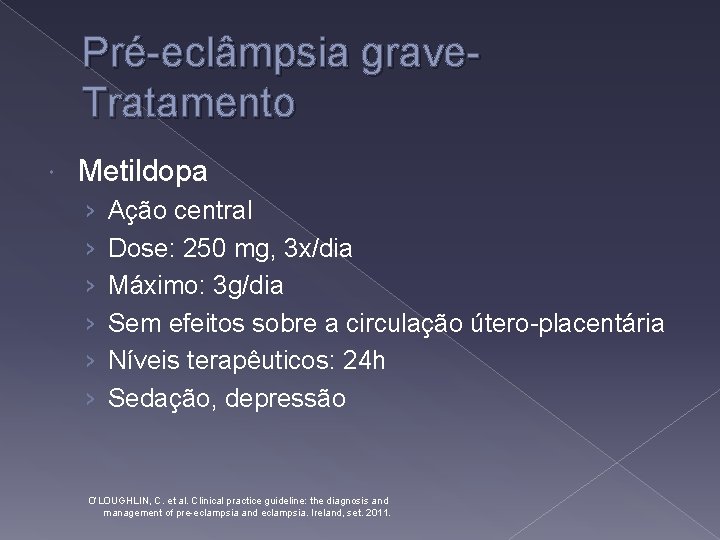 Pré-eclâmpsia grave-Tratamento

Metildopa
› Ação central
› Dose: 250 mg, 3x/dia
› Máximo: 3g/dia
› Sem efeitos sobre a circulação útero-placentária
› Níveis terapêuticos: 24h
› Sedação, depressão

O'LOUGHLIN, C. et al. Clinical practice guideline: the diagnosis and management of pre-eclampsia and eclampsia. Ireland, set. 2011.